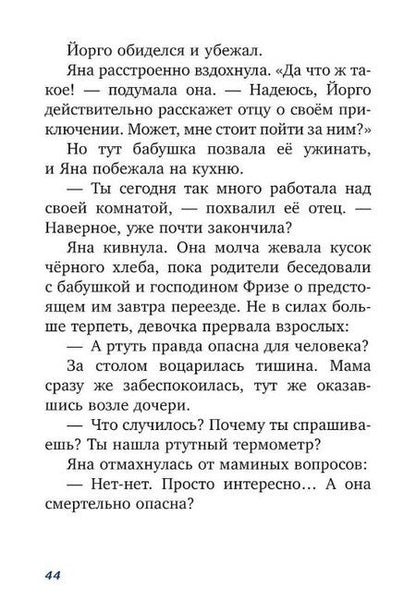 Йорго обиделся и убежал.

Яна расстроенно вздохнула. «Да что ж такое! — подумала она. — Надеюсь, Йорго действительно расскажет отцу о своём приключении. Может, мне стоит пойти за ним?»

Но тут бабушка позвала её ужинать, и Яна побежала на кухню.

— Ты сегодня так много работала над своей комнатой, — похвалил её отец. — Наверное, уже почти закончила?

Яна кивнула. Она молча жевала кусок чёрного хлеба, пока родители беседовали с бабушкой и господином Фризе о предстоящем им завтра переезде. Не в силах больше терпеть, девочка прервала взрослых:

— А ртуть правда опасна для человека?

За столом воцарилась тишина. Мама сразу же забеспокоилась, тут же оказавшись возле дочери.

— Что случилось? Почему ты спрашиваешь? Ты нашла ртутный термометр?

Яна отмахнулась от маминых вопросов:

— Нет-нет. Просто интересно… А она смертельно опасна?

44